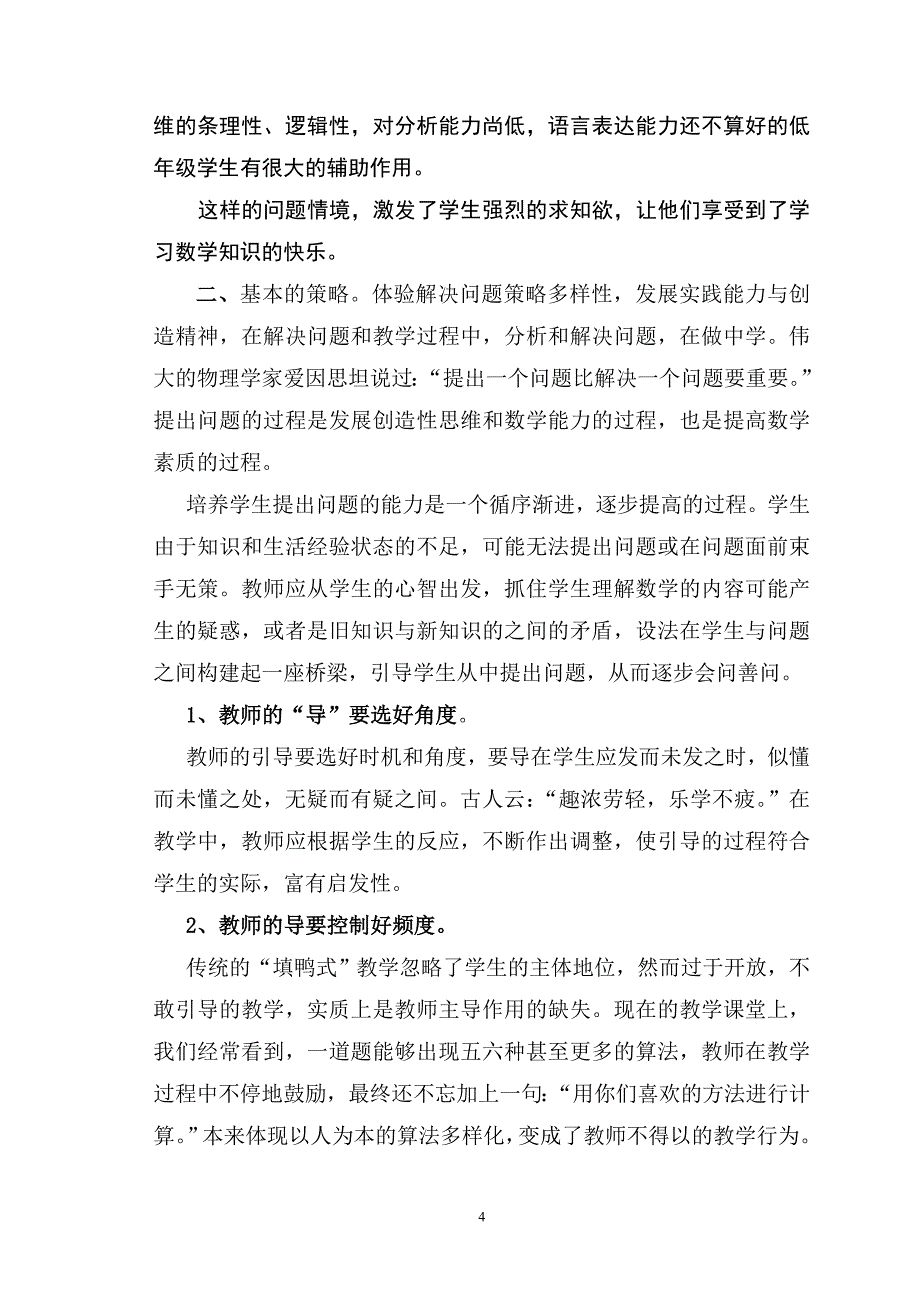 维的条理性、逻辑性，对分析能力尚低，语言表达能力还不算好的低年级学生有很大的辅助作用。

这样的问题情境，激发了学生强烈的求知欲，让他们享受到了学习数学知识的快乐。

二、基本的策略。体验解决问题策略多样性，发展实践能力与创造精神，在解决问题和教学过程中，分析和解决问题，在做中学。伟大的物理学家爱因思坦说过：“提出一个问题比解决一个问题要重要。”提出问题的过程是发展创造性思维和数学能力的过程，也是提高数学素质的过程。

培养学生提出问题的能力是一个循序渐进，逐步提高的过程。学生由于知识和生活经验状态的不足，可能无法提出问题或在问题面前束手无策。教师应从学生的心智出发，抓住学生理解数学的内容可能产生的疑惑，或者是旧知识与新知识的之间的矛盾，设法在学生与问题之间构建起一座桥梁，引导学生从中提出问题，从而逐步会问善问。

1、教师的“导”要选好角度。

教师的引导要选好时机和角度，要导在学生应发而未发之时，似懂而未懂之处，无疑而有疑之间。古人云：“趣浓劳轻，乐学不疲。”在教学中，教师应根据学生的反应，不断作出调整，使引导的过程符合学生的实际，富有启发性。

2、教师的导要控制好频度。

传统的“填鸭式”教学忽略了学生的主体地位，然而过于开放，不敢引导的教学，实质上是教师主导作用的缺失。现在的教学课堂上，我们经常看到，一道题能够出现五六种甚至更多的算法，教师在教学过程中不停地鼓励，最终还不忘加上一句：“用你们喜欢的方法进行计算。”本来体现以人为本的算法多样化，变成了教师不得以的教学行为。

4